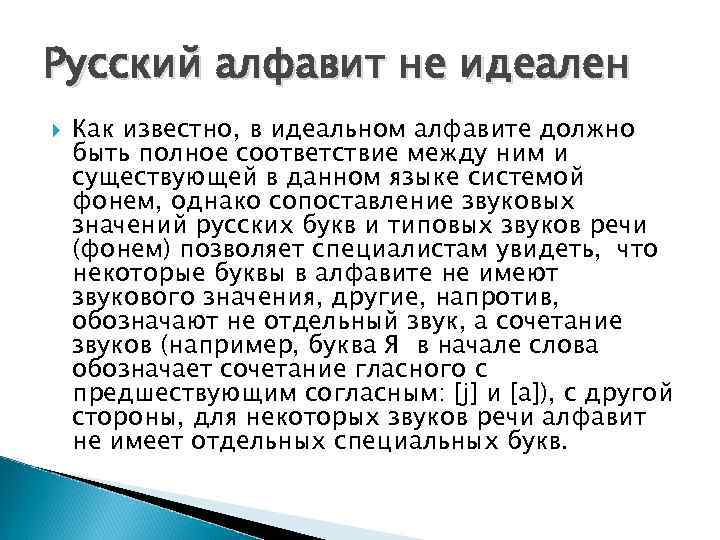 Русский алфавит не идеален

Как известно, в идеальном алфавите должно быть полное соответствие между ним и существующей в данном языке системой фонем, однако сопоставление звуковых значений русских букв и типовых звуков речи (фонем) позволяет специалистам увидеть, что некоторые буквы в алфавите не имеют звукового значения, другие, напротив, обозначают не отдельный звук, а сочетание звуков (например, буква Я в начале слова обозначает сочетание гласного с предшествующим согласным: [j] и [а]), с другой стороны, для некоторых звуков речи алфавит не имеет отдельных специальных букв.